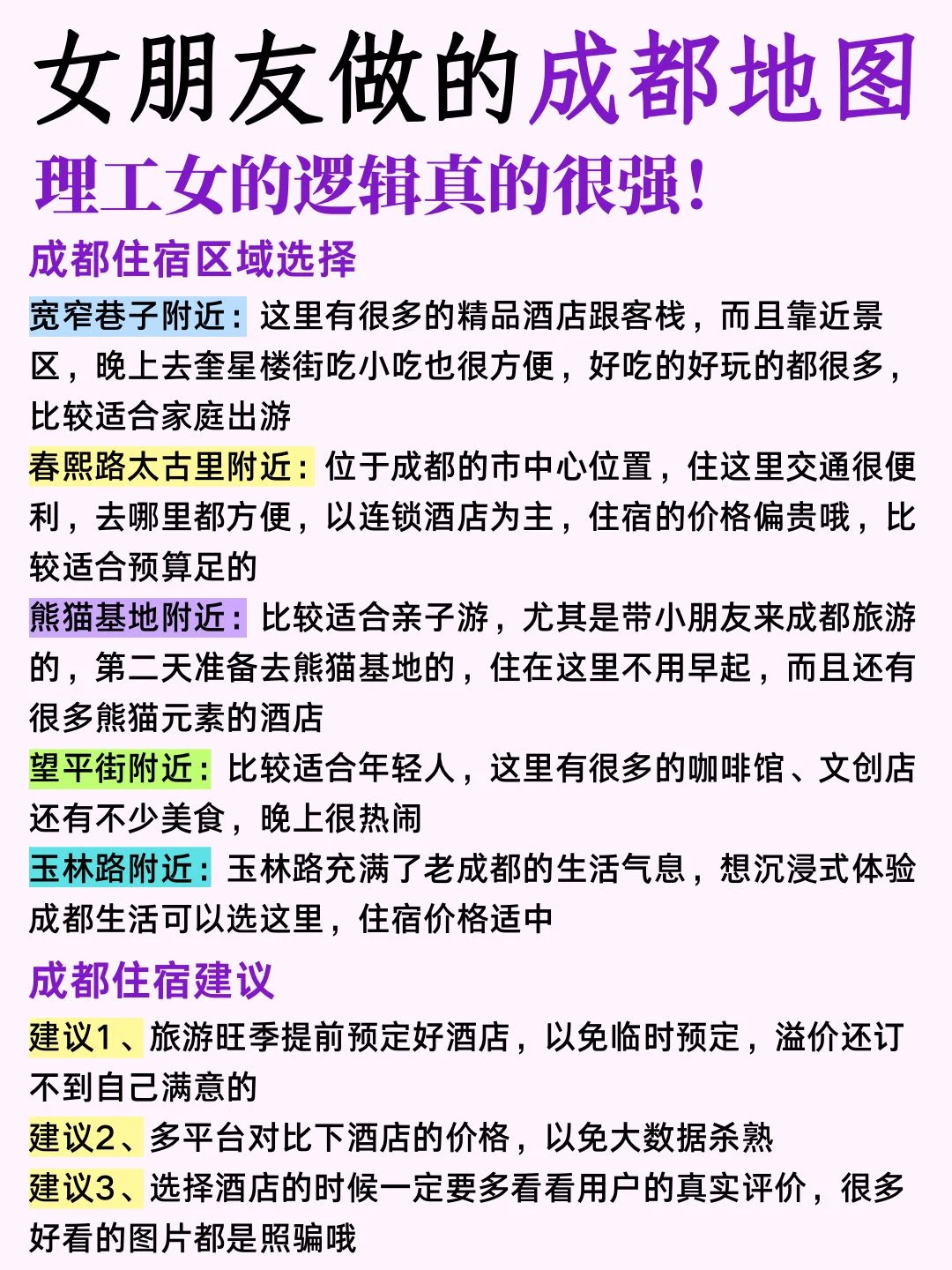 女朋友做的成都地图

理工女的逻辑真的很强！

成都住宿区域选择

宽窄巷子附近：这里有很多的精品酒店跟客栈，而且靠近景区，晚上去奎星楼街吃小吃也很方便，好吃的好玩的都很多，比较适合家庭出游

春熙路太古里附近：位于成都的市中心位置，住这里交通很便利，去哪里都方便，以连锁酒店为主，住宿的价格偏贵哦，比较适合预算足的

熊猫基地附近：比较适合亲子游，尤其是带小朋友来成都旅游的，第二天准备去熊猫基地的，住在这里不用早起，而且还有很多熊猫元素的酒店

望平街附近：比较适合年轻人，这里有很多的咖啡馆、文创店还有不少美食，晚上很热闹

玉林路附近：玉林路充满了老成都的生活气息，想沉浸式体验成都生活可以选这里，住宿价格适中

成都住宿建议

建议1、旅游旺季提前预定好酒店，以免临时预定，溢价还订不到自己满意的

建议2、多平台对比下酒店的价格，以免大数据杀熟

建议3、选择酒店的时候一定要多看看用户的真实评价，很多好看的图片都是照骗哦